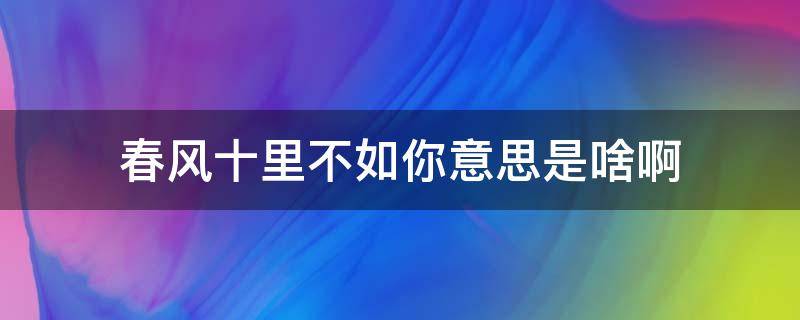 春风十里不如你意思是啥啊